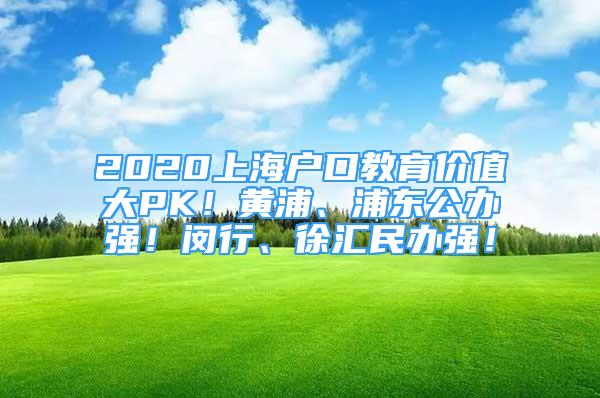 2020上海户口教育价值大PK！黄浦、浦东公办强！闵行、徐汇民办强！